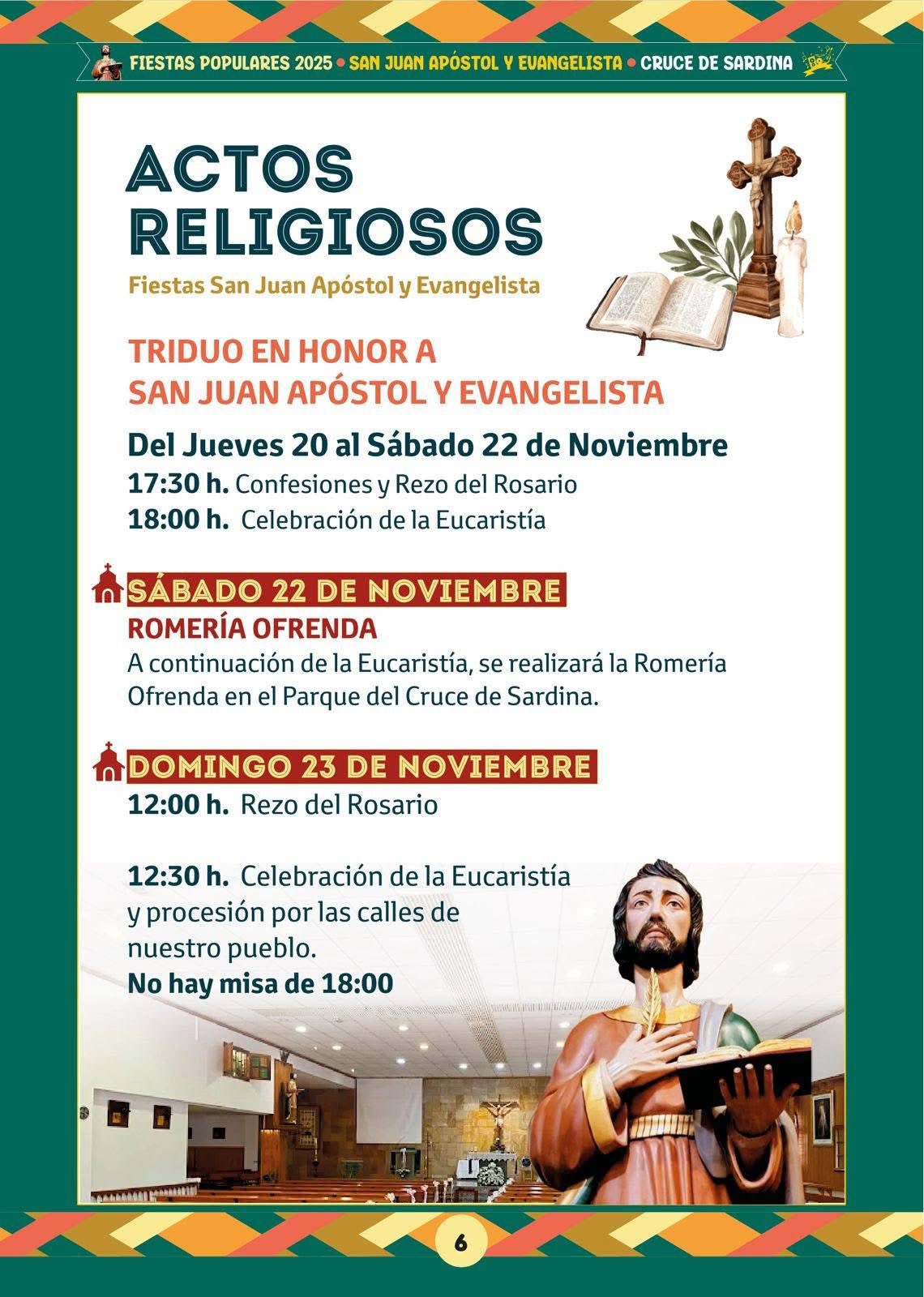 FIESTAS POPULARES 2025 • SAN JUAN APÓSTOL Y EVANGELISTA • CRUCE DE SARDINA

ACTOS RELIGIOSOS

Fiestas San Juan Apóstol y Evangelista

TRIDUO EN HONOR A SAN JUAN APÓSTOL Y EVANGELISTA

Del Jueves 20 al Sábado 22 de Noviembre

17:30 h. Confesiones y Rezo del Rosario
18:00 h. Celebración de la Eucaristía

SÁBADO 22 DE NOVIEMBRE

ROMERÍA OFRENDA

A continuación de la Eucaristía, se realizará la Romería Ofrenda en el Parque del Cruce de Sardina.

DOMINGO 23 DE NOVIEMBRE

12:00 h. Rezo del Rosario

12:30 h. Celebración de la Eucaristía y procesión por las calles de nuestro pueblo.
No hay misa de 18:00

6